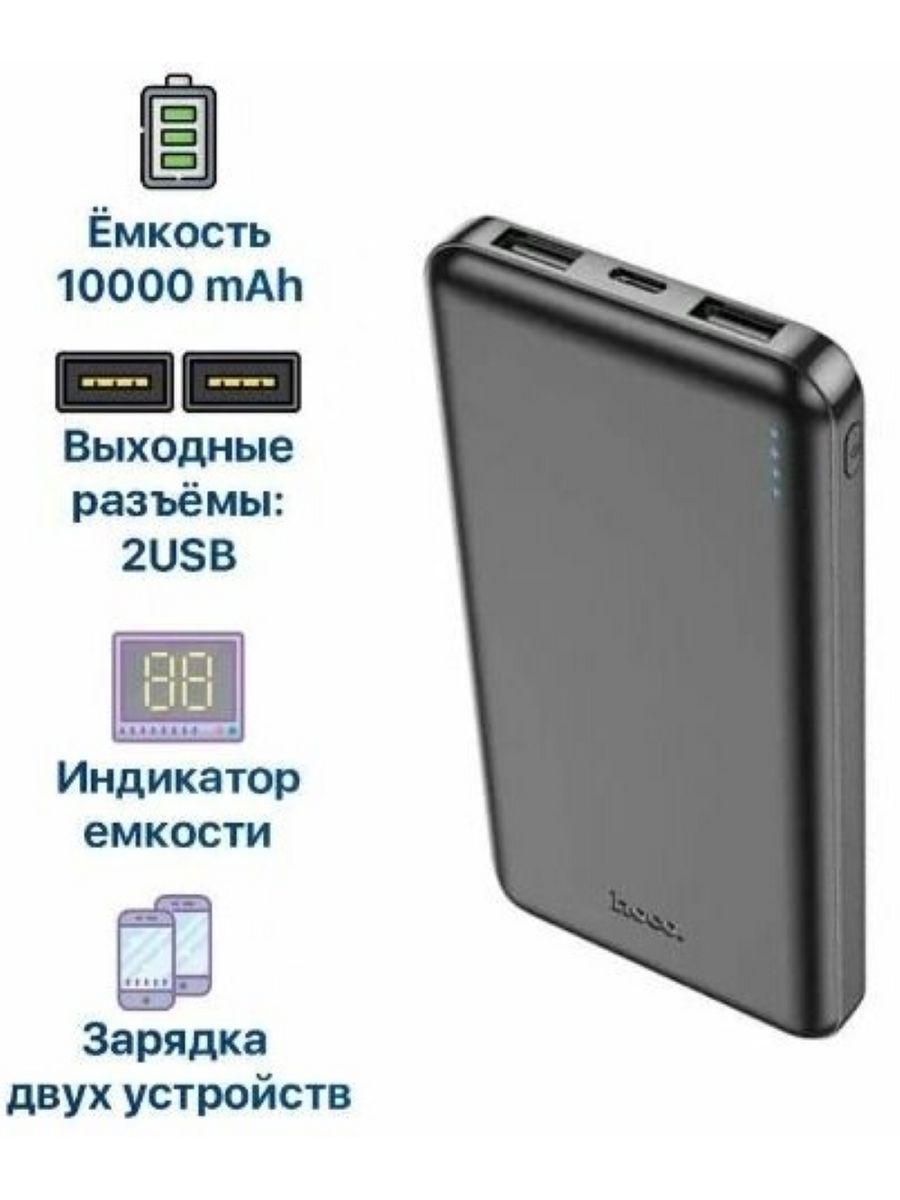 Ёмкость 10000 mAh

Выходные разъёмы: 2USB

Индикатор емкости

Зарядка двух устройств

hoco.